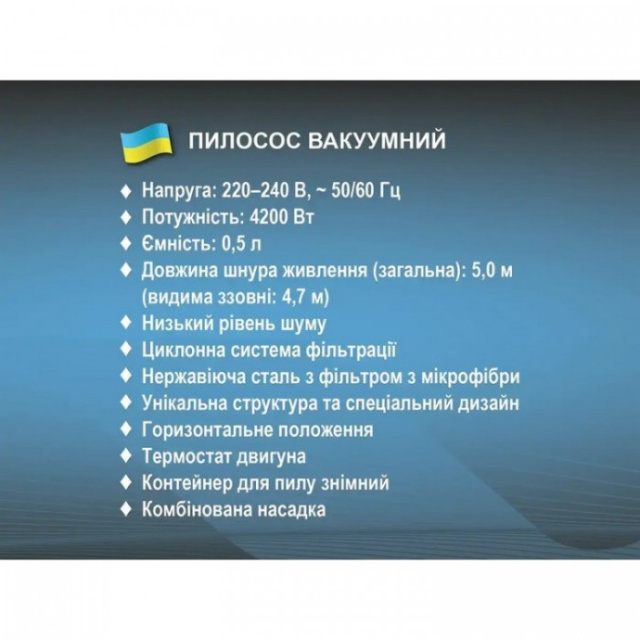 ПИЛОСОС ВАКУУМНИЙ

♦ Напруга: 220–240 В, ~ 50/60 Гц
♦ Потужність: 4200 Вт
♦ Ємність: 0,5 л
♦ Довжина шнура живлення (загальна): 5,0 м (видима ззовні: 4,7 м)
♦ Низький рівень шуму
♦ Циклонна система фільтрації
♦ Нержавіюча сталь з фільтром з мікрофібри
♦ Унікальна структура та спеціальний дизайн
♦ Горизонтальне положення
♦ Термостат двигуна
♦ Контейнер для пилу знімний
♦ Комбінована насадка